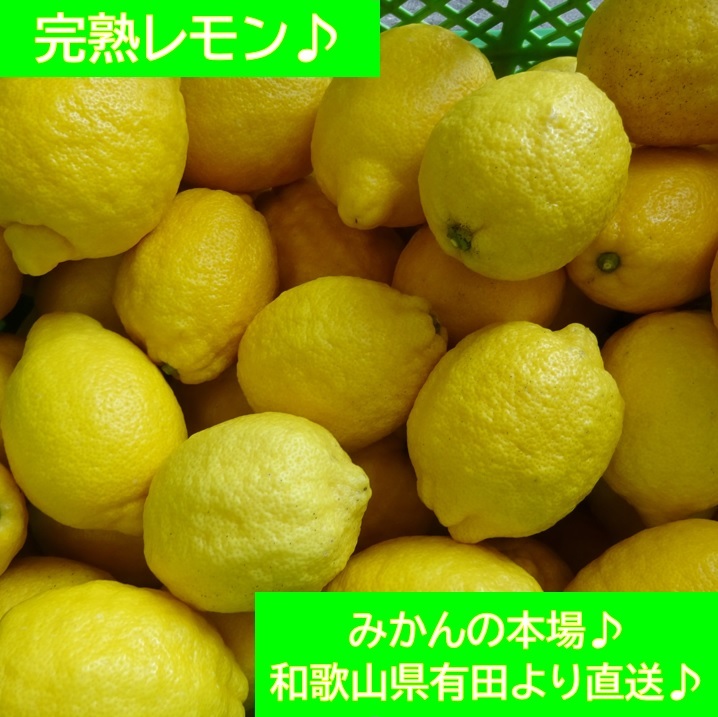 完熟レモン♪

みかんの本場♪
和歌山県有田より直送♪